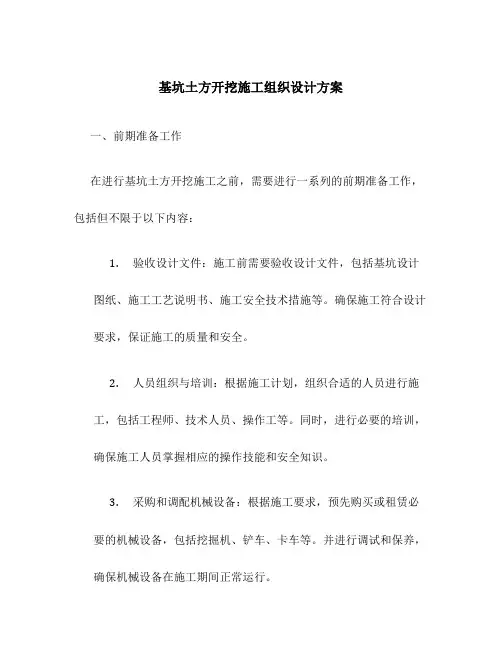 基坑土方开挖施工组织设计方案

一、前期准备工作

在进行基坑土方开挖施工之前，需要进行一系列的前期准备工作，包括但不限于以下内容：

1. 验收设计文件：施工前需要验收设计文件，包括基坑设计图纸、施工工艺说明书、施工安全技术措施等。确保施工符合设计要求，保证施工的质量和安全。

2. 人员组织与培训：根据施工计划，组织合适的人员进行施工，包括工程师、技术人员、操作工等。同时，进行必要的培训，确保施工人员掌握相应的操作技能和安全知识。

3. 采购和调配机械设备：根据施工要求，预先购买或租赁必要的机械设备，包括挖掘机、铲车、卡车等。并进行调试和保养，确保机械设备在施工期间正常运行。